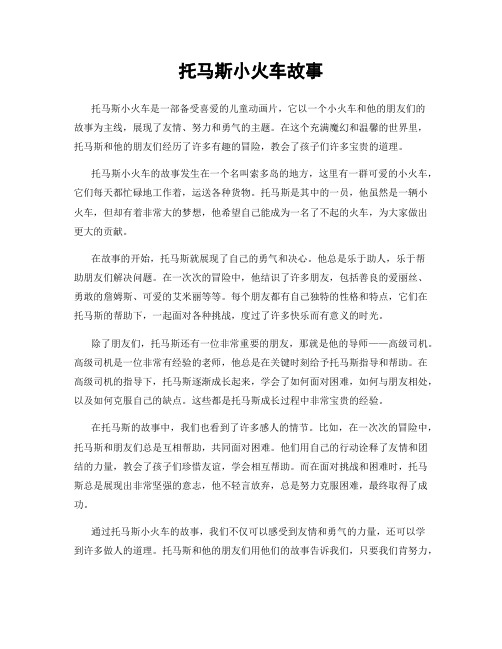 托马斯小火车故事

托马斯小火车是一部备受喜爱的儿童动画片，它以一个小火车和他的朋友们的故事为主线，展现了友情、努力和勇气的主题。在这个充满魔幻和温馨的世界里，托马斯和他的朋友们经历了许多有趣的冒险，教会了孩子们许多宝贵的道理。

托马斯小火车的故事发生在一个名叫索多岛的地方，这里有一群可爱的小火车，它们每天都忙碌地工作着，运送各种货物。托马斯是其中的一员，他虽然是一辆小火车，但却有着非常大的梦想，他希望自己能成为一名了不起的火车，为大家做出更大的贡献。

在故事的开始，托马斯就展现了自己的勇气和决心。他总是乐于助人，乐于帮助朋友们解决问题。在一次次的冒险中，他结识了许多朋友，包括善良的爱丽丝、勇敢的詹姆斯、可爱的艾米丽等等。每个朋友都有自己独特的性格和特点，它们在托马斯的帮助下，一起面对各种挑战，度过了许多快乐而有意义的时光。

除了朋友们，托马斯还有一位非常重要的朋友，那就是他的导师——高级司机。高级司机是一位非常有经验的老师，他总是在关键时刻给予托马斯指导和帮助。在高级司机的指导下，托马斯逐渐成长起来，学会了如何面对困难，如何与朋友相处，以及如何克服自己的缺点。这些都是托马斯成长过程中非常宝贵的经验。

在托马斯的故事中，我们也看到了许多感人的情节。比如，在一次次的冒险中，托马斯和朋友们总是互相帮助，共同面对困难。他们用自己的行动诠释了友情和团结的力量，教会了孩子们珍惜友谊，学会相互帮助。而在面对挑战和困难时，托马斯总是展现出非常坚强的意志，他不轻言放弃，总是努力克服困难，最终取得了成功。

通过托马斯小火车的故事，我们不仅可以感受到友情和勇气的力量，还可以学到许多做人的道理。托马斯和他的朋友们用他们的故事告诉我们，只要我们肯努力，